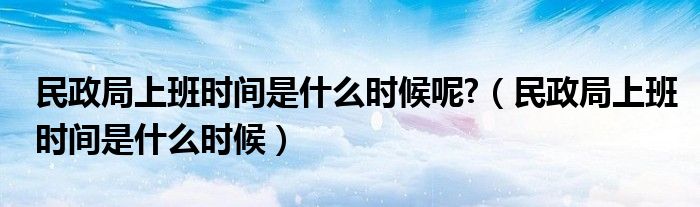 民政局上班时间是什么时候呢?（民政局上班时间是什么时候）